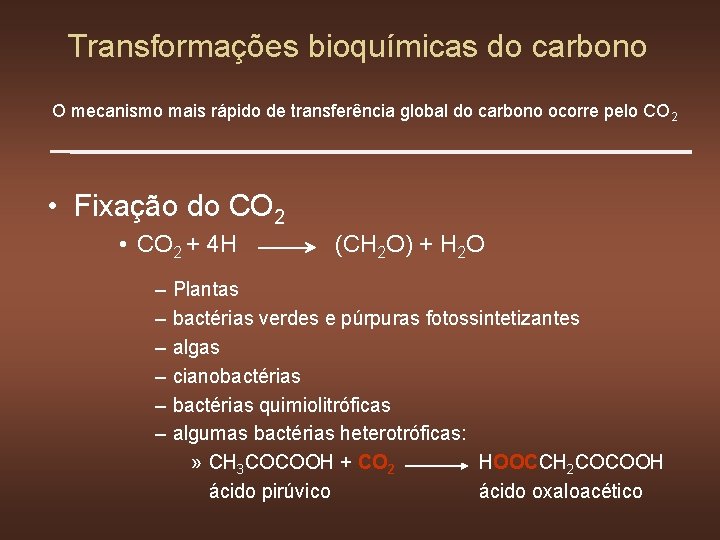 Transformações bioquímicas do carbono

O mecanismo mais rápido de transferência global do carbono ocorre pelo $CO_2$

• Fixação do $CO_2$

• $CO_2 + 4H \longrightarrow (CH_2O) + H_2O$

– Plantas
– bactérias verdes e púrpuras fotossintetizantes
– algas
– cianobactérias
– bactérias quimiolitróficas
– algumas bactérias heterotróficas:

» $CH_3COCOOH + CO_2 \longrightarrow HOOCCH_2COCOOH$
ácido pirúvico ácido oxaloacético